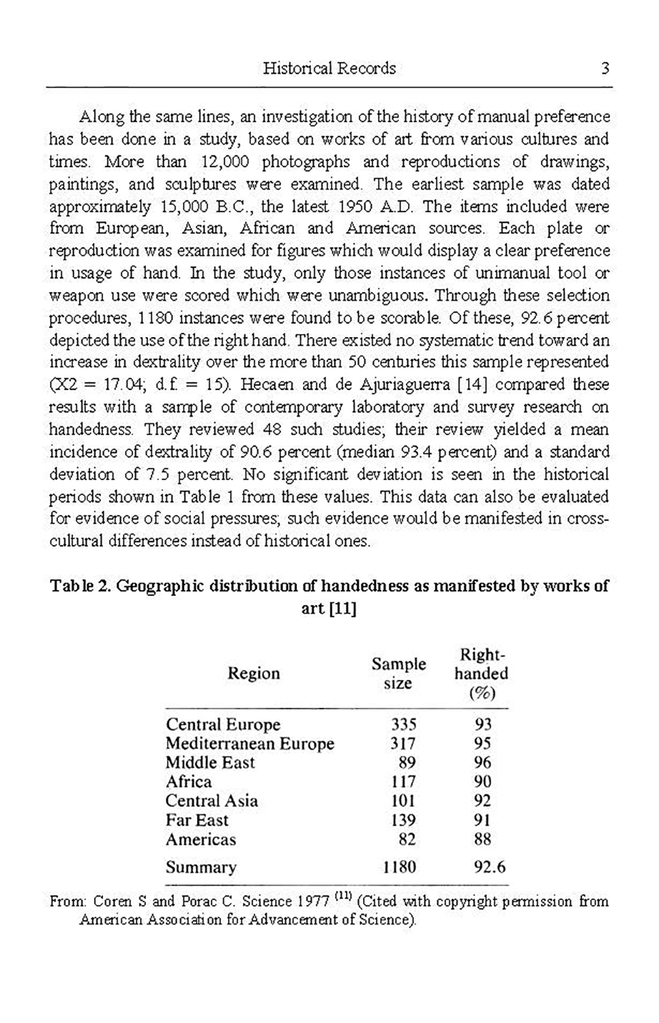 Historical Records 3

Along the same lines, an investigation of the history of manual preference has been done in a study, based on works of art from various cultures and times. More than 12,000 photographs and reproductions of drawings, paintings, and sculptures were examined. The earliest sample was dated approximately 15,000 B.C., the latest 1950 A.D. The items included were from European, Asian, African and American sources. Each plate or reproduction was examined for figures which would display a clear preference in usage of hand. In the study, only those instances of unimanual tool or weapon use were scored which were unambiguous. Through these selection procedures, 1180 instances were found to be scorable. Of these, 92.6 percent depicted the use of the right hand. There existed no systematic trend toward an increase in dextrality over the more than 50 centuries this sample represented (X2 = 17.04; d.f. = 15). Hecaen and de Ajuriaguerra [14] compared these results with a sample of contemporary laboratory and survey research on handedness. They reviewed 48 such studies; their review yielded a mean incidence of dextrality of 90.6 percent (median 93.4 percent) and a standard deviation of 7.5 percent. No significant deviation is seen in the historical periods shown in Table 1 from these values. This data can also be evaluated for evidence of social pressures; such evidence would be manifested in cross-cultural differences instead of historical ones.

Table 2. Geographic distribution of handedness as manifested by works of art [11]

| Region | Sample size | Right-handed (%) |
|---|---|---|
| Central Europe | 335 | 93 |
| Mediterranean Europe | 317 | 95 |
| Middle East | 89 | 96 |
| Africa | 117 | 90 |
| Central Asia | 101 | 92 |
| Far East | 139 | 91 |
| Americas | 82 | 88 |
| Summary | 1180 | 92.6 |

From: Coren S and Porac C. Science 1977 $^{(11)}$ (Cited with copyright permission from American Association for Advancement of Science).